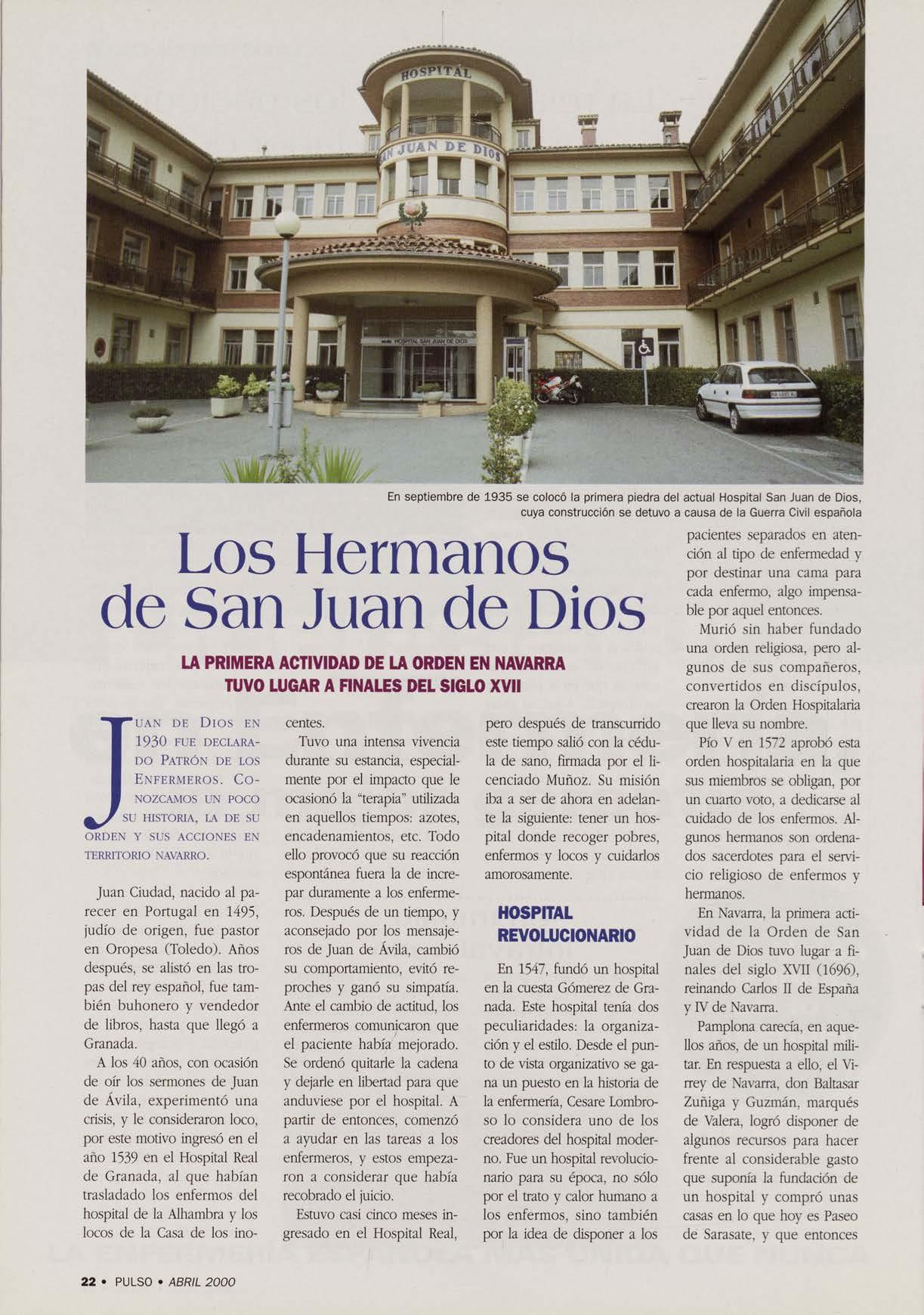 HOSPITAL

SAN JUAN DE DIOS

HOSPITAL SAN JUAN DE DIOS

En septiembre de 1935 se colocó la primera piedra del actual Hospital San Juan de Dios, cuya construcción se detuvo a causa de la Guerra Civil española

Los Hermanos de San Juan de Dios

LA PRIMERA ACTIVIDAD DE LA ORDEN EN NAVARRA TUVO LUGAR A FINALES DEL SIGLO XVII

JUAN DE DIOS EN 1930 FUE DECLARADO PATRÓN DE LOS ENFERMEROS. CONOZCAMOS UN POCO SU HISTORIA, LA DE SU ORDEN Y SUS ACCIONES EN TERRITORIO NAVARRO.

Juan Ciudad, nacido al parecer en Portugal en 1495, judío de origen, fue pastor en Oropesa (Toledo). Años después, se alistó en las tropas del rey español, fue también buhonero y vendedor de libros, hasta que llegó a Granada.

A los 40 años, con ocasión de oír los sermones de Juan de Ávila, experimentó una crisis, y le consideraron loco, por este motivo ingresó en el año 1539 en el Hospital Real de Granada, al que habían trasladado los enfermos del hospital de la Alhambra y los locos de la Casa de los inocentes.

Tuvo una intensa vivencia durante su estancia, especialmente por el impacto que le ocasionó la "terapia" utilizada en aquellos tiempos: azotes, encadenamientos, etc. Todo ello provocó que su reacción espontánea fuera la de increpar duramente a los enfermeros. Después de un tiempo, y aconsejado por los mensajeros de Juan de Ávila, cambió su comportamiento, evitó reproches y ganó su simpatía. Ante el cambio de actitud, los enfermeros comunicaron que el paciente había mejorado. Se ordenó quitarle la cadena y dejarle en libertad para que anduviese por el hospital. A partir de entonces, comenzó a ayudar en las tareas a los enfermeros, y estos empezaron a considerar que había recobrado el juicio.

Estuvo casi cinco meses ingresado en el Hospital Real, pero después de transcurrido este tiempo salió con la cédula de sano, firmada por el licenciado Muñoz. Su misión iba a ser de ahora en adelante la siguiente: tener un hospital donde recoger pobres, enfermos y locos y cuidarlos amorosamente.

HOSPITAL REVOLUCIONARIO

En 1547, fundó un hospital en la cuesta Gómerez de Granada. Este hospital tenía dos peculiaridades: la organización y el estilo. Desde el punto de vista organizativo se gana un puesto en la historia de la enfermería, Cesare Lombroso lo considera uno de los creadores del hospital moderno. Fue un hospital revolucionario para su época, no sólo por el trato y calor humano a los enfermos, sino también por la idea de disponer a los pacientes separados en atención al tipo de enfermedad y por destinar una cama para cada enfermo, algo impensable por aquel entonces.

Murió sin haber fundado una orden religiosa, pero algunos de sus compañeros, convertidos en discípulos, crearon la Orden Hospitalaria que lleva su nombre.

Pío V en 1572 aprobó esta orden hospitalaria en la que sus miembros se obligan, por un cuarto voto, a dedicarse al cuidado de los enfermos. Algunos hermanos son ordenados sacerdotes para el servicio religioso de enfermos y hermanos.

En Navarra, la primera actividad de la Orden de San Juan de Dios tuvo lugar a finales del siglo XVII (1696), reinando Carlos II de España y IV de Navarra.

Pamplona carecía, en aquellos años, de un hospital militar. En respuesta a ello, el Virrey de Navarra, don Baltasar Zuñiga y Guzmán, marqués de Valera, logró disponer de algunos recursos para hacer frente al considerable gasto que suponía la fundación de un hospital y compró unas casas en lo que hoy es Paseo de Sarasate, y que entonces

22 • PULSO • ABRIL 2000